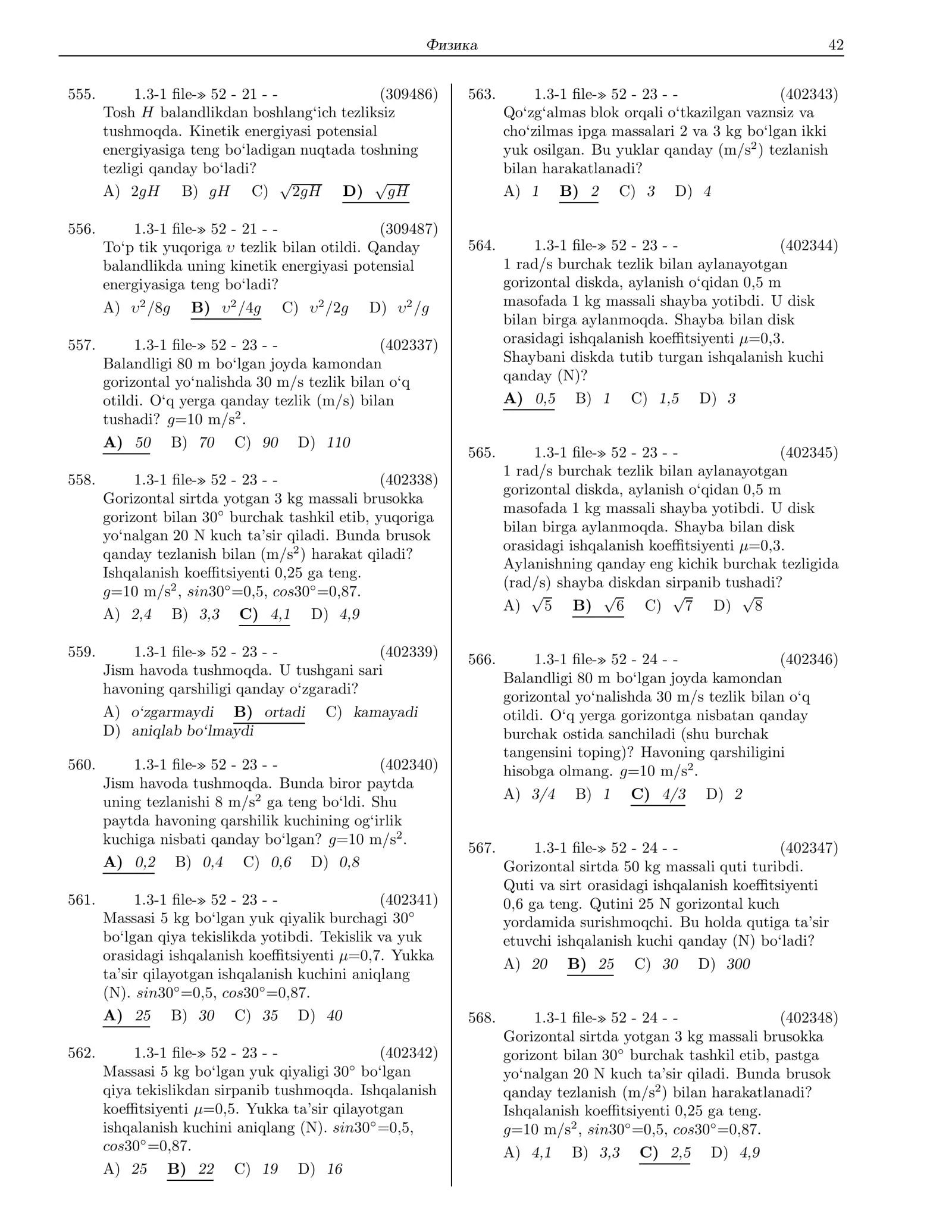 Физика 42

555. 1.3-1 file-» 52 - 21 - - (309486)
Tosh $H$ balandlikdan boshlang'ich tezliksiz tushmoqda. Kinetik energiyasi potensial energiyasiga teng bo'ladigan nuqtada toshning tezligi qanday bo'ladi?
A) $2gH$ B) $gH$ C) $\sqrt{2gH}$ D) $\sqrt{gH}$

556. 1.3-1 file-» 52 - 21 - - (309487)
To'p tik yuqoriga $v$ tezlik bilan otildi. Qanday balandlikda uning kinetik energiyasi potensial energiyasiga teng bo'ladi?
A) $v^2/8g$ B) $v^2/4g$ C) $v^2/2g$ D) $v^2/g$

557. 1.3-1 file-» 52 - 23 - - (402337)
Balandligi 80 m bo'lgan joyda kamondan gorizontal yo'nalishda 30 m/s tezlik bilan o'q otildi. O'q yerga qanday tezlik (m/s) bilan tushadi? $g$=10 m/s$^2$.
A) 50 B) 70 C) 90 D) 110

558. 1.3-1 file-» 52 - 23 - - (402338)
Gorizontal sirtda yotgan 3 kg massali brusokka gorizont bilan 30° burchak tashkil etib, yuqoriga yo'nalgan 20 N kuch ta'sir qiladi. Bunda brusok qanday tezlanish bilan (m/s$^2$) harakat qiladi? Ishqalanish koeffitsiyenti 0,25 ga teng. $g$=10 m/s$^2$, $sin$30°=0,5, $cos$30°=0,87.
A) 2,4 B) 3,3 C) 4,1 D) 4,9

559. 1.3-1 file-» 52 - 23 - - (402339)
Jism havoda tushmoqda. U tushgani sari havoning qarshiligi qanday o'zgaradi?
A) o'zgarmaydi B) ortadi C) kamayadi
D) aniqlab bo'lmaydi

560. 1.3-1 file-» 52 - 23 - - (402340)
Jism havoda tushmoqda. Bunda biror paytda uning tezlanishi 8 m/s$^2$ ga teng bo'ldi. Shu paytda havoning qarshilik kuchining og'irlik kuchiga nisbati qanday bo'lgan? $g$=10 m/s$^2$.
A) 0,2 B) 0,4 C) 0,6 D) 0,8

561. 1.3-1 file-» 52 - 23 - - (402341)
Massasi 5 kg bo'lgan yuk qiyalik burchagi 30° bo'lgan qiya tekislikda yotibdi. Tekislik va yuk orasidagi ishqalanish koeffitsiyenti $\mu$=0,7. Yukka ta'sir qilayotgan ishqalanish kuchini aniqlang (N). $sin$30°=0,5, $cos$30°=0,87.
A) 25 B) 30 C) 35 D) 40

562. 1.3-1 file-» 52 - 23 - - (402342)
Massasi 5 kg bo'lgan yuk qiyaligi 30° bo'lgan qiya tekislikdan sirpanib tushmoqda. Ishqalanish koeffitsiyenti $\mu$=0,5. Yukka ta'sir qilayotgan ishqalanish kuchini aniqlang (N). $sin$30°=0,5, $cos$30°=0,87.
A) 25 B) 22 C) 19 D) 16

563. 1.3-1 file-» 52 - 23 - - (402343)
Qo'zg'almas blok orqali o'tkazilgan vaznsiz va cho'zilmas ipga massalari 2 va 3 kg bo'lgan ikki yuk osilgan. Bu yuklar qanday (m/s$^2$) tezlanish bilan harakatlanadi?
A) 1 B) 2 C) 3 D) 4

564. 1.3-1 file-» 52 - 23 - - (402344)
1 rad/s burchak tezlik bilan aylanayotgan gorizontal diskda, aylanish o'qidan 0,5 m masofada 1 kg massali shayba yotibdi. U disk bilan birga aylanmoqda. Shayba bilan disk orasidagi ishqalanish koeffitsiyenti $\mu$=0,3. Shaybani diskda tutib turgan ishqalanish kuchi qanday (N)?
A) 0,5 B) 1 C) 1,5 D) 3

565. 1.3-1 file-» 52 - 23 - - (402345)
1 rad/s burchak tezlik bilan aylanayotgan gorizontal diskda, aylanish o'qidan 0,5 m masofada 1 kg massali shayba yotibdi. U disk bilan birga aylanmoqda. Shayba bilan disk orasidagi ishqalanish koeffitsiyenti $\mu$=0,3. Aylanishning qanday eng kichik burchak tezligida (rad/s) shayba diskdan sirpanib tushadi?
A) $\sqrt{5}$ B) $\sqrt{6}$ C) $\sqrt{7}$ D) $\sqrt{8}$

566. 1.3-1 file-» 52 - 24 - - (402346)
Balandligi 80 m bo'lgan joyda kamondan gorizontal yo'nalishda 30 m/s tezlik bilan o'q otildi. O'q yerga gorizontga nisbatan qanday burchak ostida sanchiladi (shu burchak tangensini toping)? Havoning qarshiligini hisobga olmang. $g$=10 m/s$^2$.
A) 3/4 B) 1 C) 4/3 D) 2

567. 1.3-1 file-» 52 - 24 - - (402347)
Gorizontal sirtda 50 kg massali quti turibdi. Quti va sirt orasidagi ishqalanish koeffitsiyenti 0,6 ga teng. Qutini 25 N gorizontal kuch yordamida surishmoqchi. Bu holda qutiga ta'sir etuvchi ishqalanish kuchi qanday (N) bo'ladi?
A) 20 B) 25 C) 30 D) 300

568. 1.3-1 file-» 52 - 24 - - (402348)
Gorizontal sirtda yotgan 3 kg massali brusokka gorizont bilan 30° burchak tashkil etib, pastga yo'nalgan 20 N kuch ta'sir qiladi. Bunda brusok qanday tezlanish (m/s$^2$) bilan harakatlanadi? Ishqalanish koeffitsiyenti 0,25 ga teng. $g$=10 m/s$^2$, $sin$30°=0,5, $cos$30°=0,87.
A) 4,1 B) 3,3 C) 2,5 D) 4,9